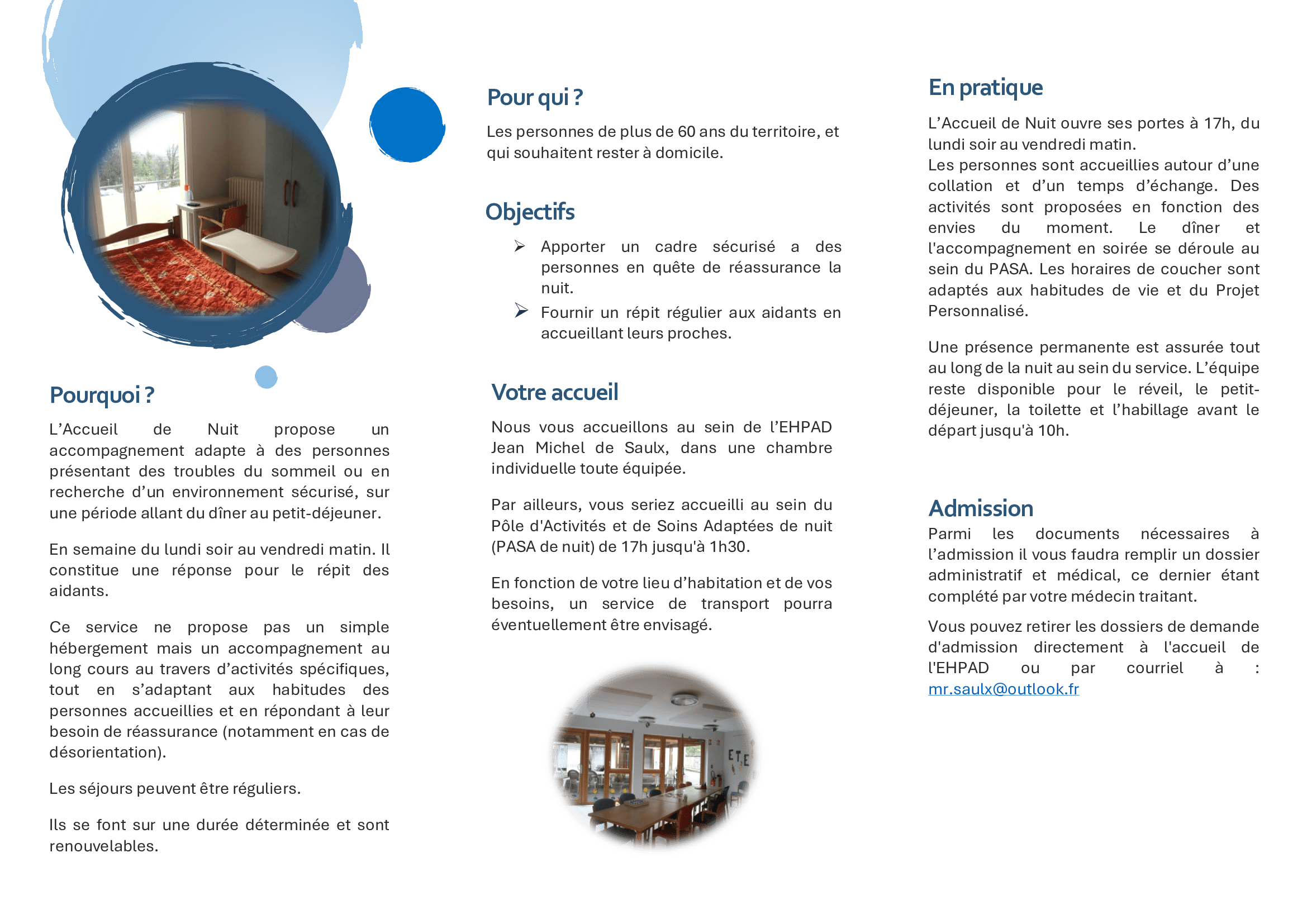 Pourquoi ?

L'Accueil de Nuit propose un accompagnement adapte à des personnes présentant des troubles du sommeil ou en recherche d'un environnement sécurisé, sur une période allant du dîner au petit-déjeuner.

En semaine du lundi soir au vendredi matin. Il constitue une réponse pour le répit des aidants.

Ce service ne propose pas un simple hébergement mais un accompagnement au long cours au travers d'activités spécifiques, tout en s'adaptant aux habitudes des personnes accueillies et en répondant à leur besoin de réassurance (notamment en cas de désorientation).

Les séjours peuvent être réguliers.

Ils se font sur une durée déterminée et sont renouvelables.

Pour qui ?

Les personnes de plus de 60 ans du territoire, et qui souhaitent rester à domicile.

Objectifs

➢ Apporter un cadre sécurisé a des personnes en quête de réassurance la nuit.
➢ Fournir un répit régulier aux aidants en accueillant leurs proches.

Votre accueil

Nous vous accueillons au sein de l'EHPAD Jean Michel de Saulx, dans une chambre individuelle toute équipée.

Par ailleurs, vous seriez accueilli au sein du Pôle d'Activités et de Soins Adaptées de nuit (PASA de nuit) de 17h jusqu'à 1h30.

En fonction de votre lieu d'habitation et de vos besoins, un service de transport pourra éventuellement être envisagé.

En pratique

L'Accueil de Nuit ouvre ses portes à 17h, du lundi soir au vendredi matin.
Les personnes sont accueillies autour d'une collation et d'un temps d'échange. Des activités sont proposées en fonction des envies du moment. Le dîner et l'accompagnement en soirée se déroule au sein du PASA. Les horaires de coucher sont adaptés aux habitudes de vie et du Projet Personnalisé.

Une présence permanente est assurée tout au long de la nuit au sein du service. L'équipe reste disponible pour le réveil, le petit-déjeuner, la toilette et l'habillage avant le départ jusqu'à 10h.

Admission

Parmi les documents nécessaires à l'admission il vous faudra remplir un dossier administratif et médical, ce dernier étant complété par votre médecin traitant.

Vous pouvez retirer les dossiers de demande d'admission directement à l'accueil de l'EHPAD ou par courriel à : mr.saulx@outlook.fr